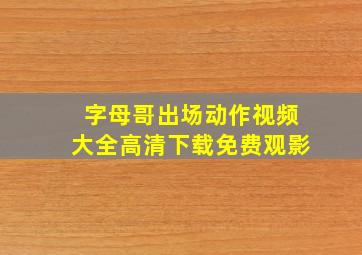 字母哥出场动作视频
大全高清下载免费观影